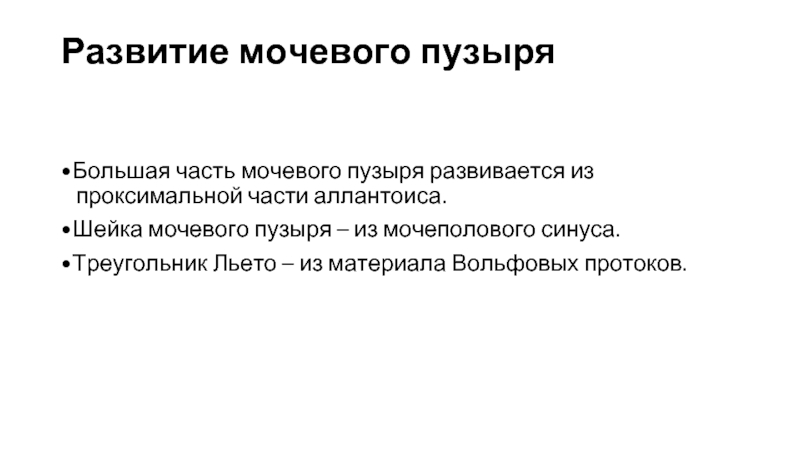 Развитие мочевого пузыря

• Большая часть мочевого пузыря развивается из проксимальной части аллантоиса.
• Шейка мочевого пузыря – из мочеполового синуса.
• Треугольник Льето – из материала Вольфовых протоков.